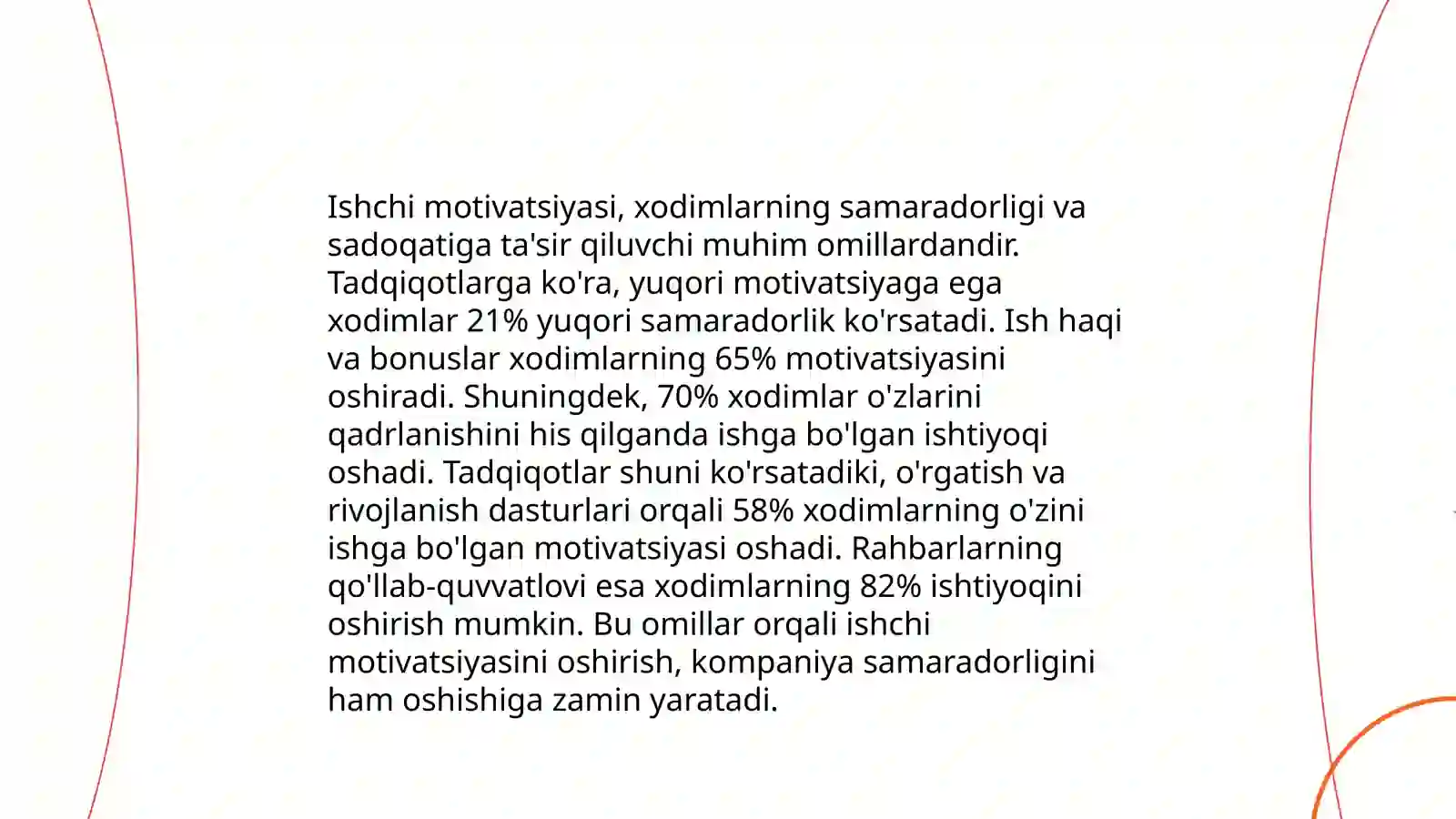 Ishchi motivatsiyasi, xodimlarning samaradorligi va sadoqatiga ta'sir qiluvchi muhim omillardandir. Tadqiqotlarga ko'ra, yuqori motivatsiyaga ega xodimlar 21% yuqori samaradorlik ko'rsatadi. Ish haqi va bonuslar xodimlarning 65% motivatsiyasini oshiradi. Shuningdek, 70% xodimlar o'zlarini qadrlanishini his qilganda ishga bo'lgan ishtiyoqi oshadi. Tadqiqotlar shuni ko'rsatadiki, o'rgatish va rivojlanish dasturlari orqali 58% xodimlarning o'zini ishga bo'lgan motivatsiyasi oshadi. Rahbarlarning qo'llab-quvvatlovi esa xodimlarning 82% ishtiyoqini oshirish mumkin. Bu omillar orqali ishchi motivatsiyasini oshirish, kompaniya samaradorligini ham oshishiga zamin yaratadi.